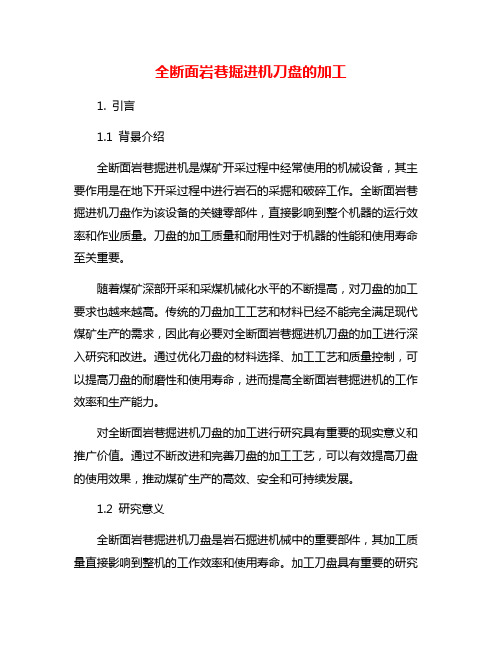 全断面岩巷掘进机刀盘的加工

1. 引言

1.1 背景介绍

全断面岩巷掘进机是煤矿开采过程中经常使用的机械设备，其主要作用是在地下开采过程中进行岩石的采掘和破碎工作。全断面岩巷掘进机刀盘作为该设备的关键零部件，直接影响到整个机器的运行效率和作业质量。刀盘的加工质量和耐用性对于机器的性能和使用寿命至关重要。

随着煤矿深部开采和采煤机械化水平的不断提高，对刀盘的加工要求也越来越高。传统的刀盘加工工艺和材料已经不能完全满足现代煤矿生产的需求，因此有必要对全断面岩巷掘进机刀盘的加工进行深入研究和改进。通过优化刀盘的材料选择、加工工艺和质量控制，可以提高刀盘的耐磨性和使用寿命，进而提高全断面岩巷掘进机的工作效率和生产能力。

对全断面岩巷掘进机刀盘的加工进行研究具有重要的现实意义和推广价值。通过不断改进和完善刀盘的加工工艺，可以有效提高刀盘的使用效果，推动煤矿生产的高效、安全和可持续发展。

1.2 研究意义

全断面岩巷掘进机刀盘是岩石掘进机械中的重要部件，其加工质量直接影响到整机的工作效率和使用寿命。加工刀盘具有重要的研究